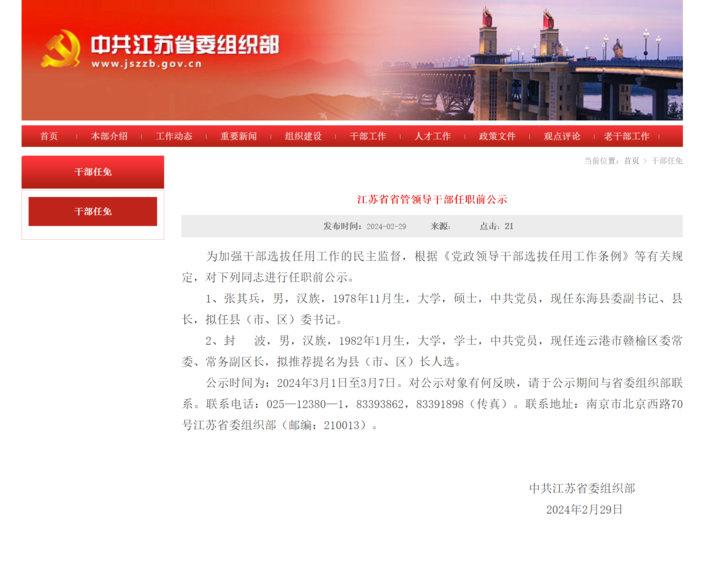 中共江苏省委组织部
www.jszzb.gov.cn

首页　本部介绍　工作动态　重要新闻　组织建设　干部工作　人才工作　政策文件　观点评论　老干部工作

干部任免

干部任免

当前位置：首页 > 干部任免

江苏省省管领导干部任职前公示

发布时间：2024-02-29　来源：　点击：21

为加强干部选拔任用工作的民主监督，根据《党政领导干部选拔任用工作条例》等有关规定，对下列同志进行任职前公示。

1、张其兵，男，汉族，1978年11月生，大学，硕士，中共党员，现任东海县委副书记、县长，拟任县（市、区）委书记。

2、封　波，男，汉族，1982年1月生，大学，学士，中共党员，现任连云港市赣榆区委常委、常务副区长，拟推荐提名为县（市、区）长人选。

公示时间为：2024年3月1日至3月7日。对公示对象有何反映，请于公示期间与省委组织部联系。联系电话：025—12380—1，83393862，83391898（传真）。联系地址：南京市北京西路70号江苏省委组织部（邮编：210013）。

中共江苏省委组织部
2024年2月29日